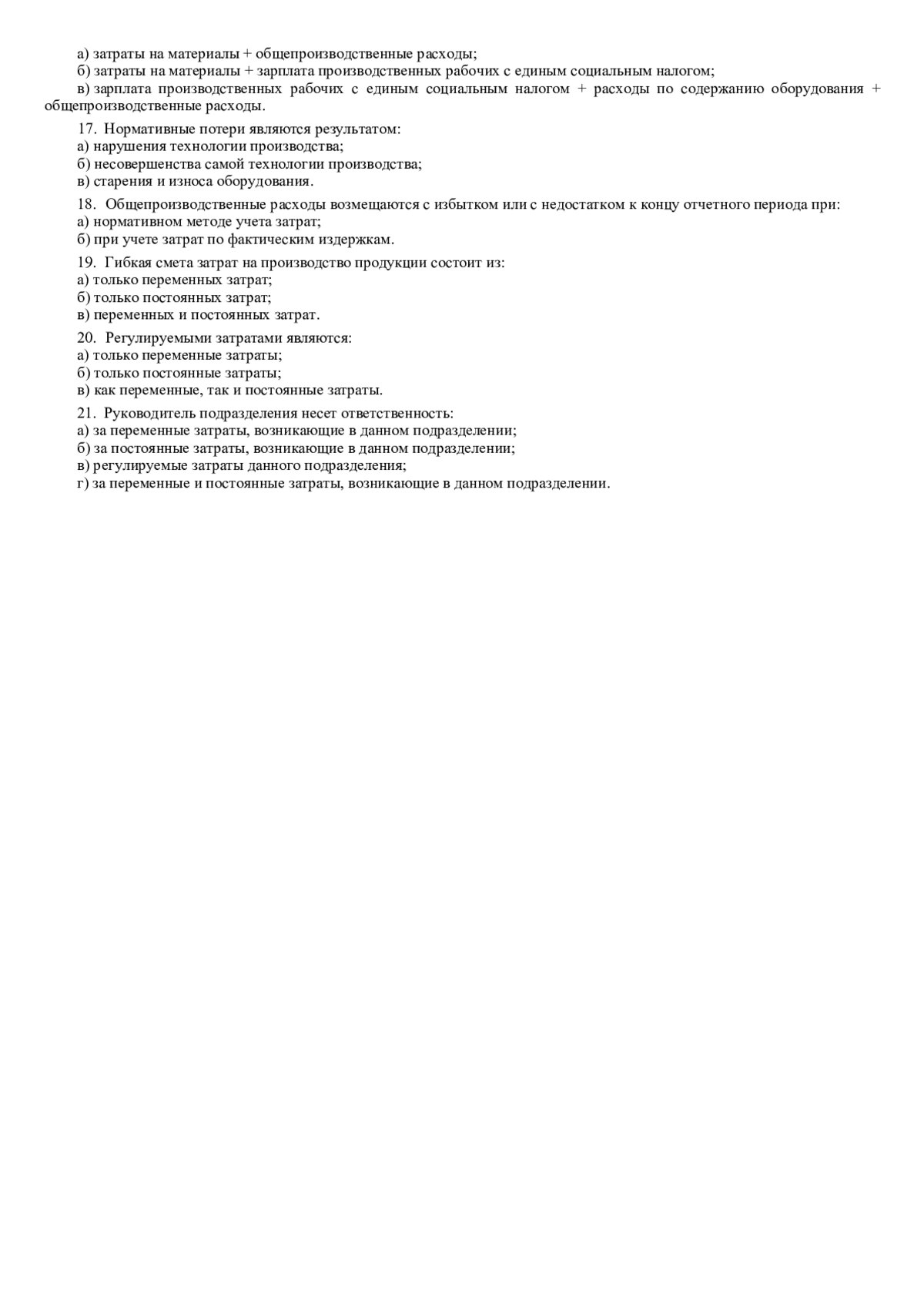 а) затраты на материалы + общепроизводственные расходы;
б) затраты на материалы + зарплата производственных рабочих с единым социальным налогом;
в) зарплата производственных рабочих с единым социальным налогом + расходы по содержанию оборудования + общепроизводственные расходы.

17. Нормативные потери являются результатом:
а) нарушения технологии производства;
б) несовершенства самой технологии производства;
в) старения и износа оборудования.

18. Общепроизводственные расходы возмещаются с избытком или с недостатком к концу отчетного периода при:
а) нормативном методе учета затрат;
б) при учете затрат по фактическим издержкам.

19. Гибкая смета затрат на производство продукции состоит из:
а) только переменных затрат;
б) только постоянных затрат;
в) переменных и постоянных затрат.

20. Регулируемыми затратами являются:
а) только переменные затраты;
б) только постоянные затраты;
в) как переменные, так и постоянные затраты.

21. Руководитель подразделения несет ответственность:
а) за переменные затраты, возникающие в данном подразделении;
б) за постоянные затраты, возникающие в данном подразделении;
в) регулируемые затраты данного подразделения;
г) за переменные и постоянные затраты, возникающие в данном подразделении.